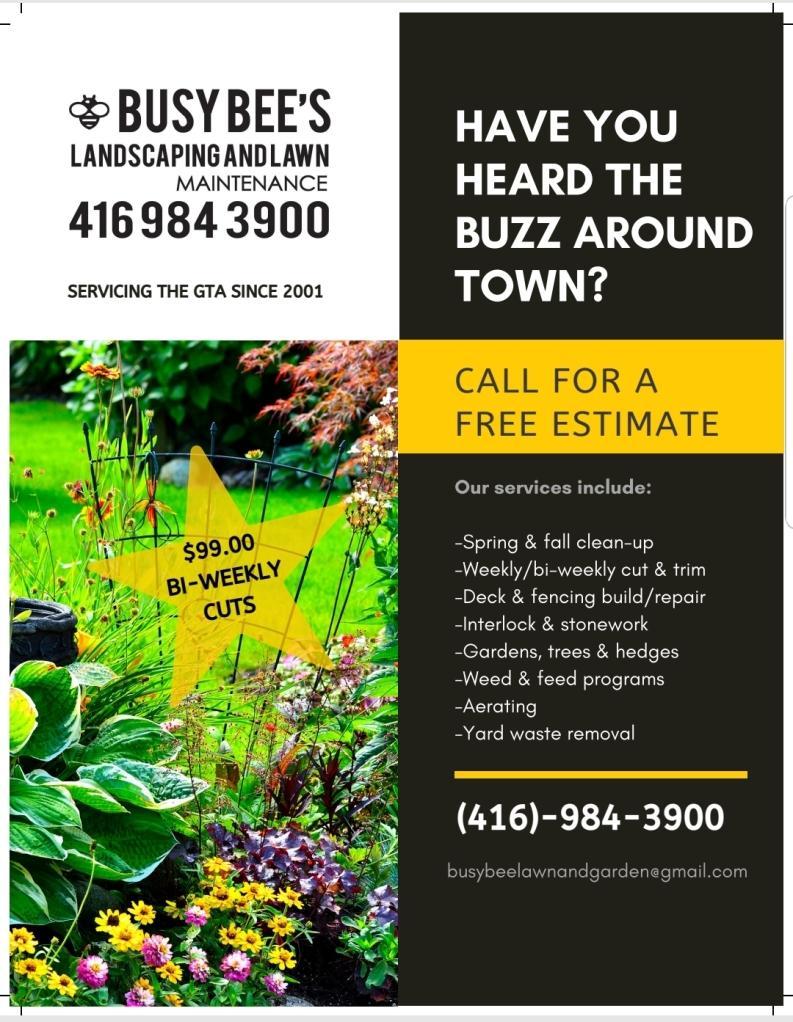 BUSY BEE'S
LANDSCAPING AND LAWN
MAINTENANCE
416 984 3900

SERVICING THE GTA SINCE 2001

$99.00
BI-WEEKLY
CUTS

HAVE YOU HEARD THE BUZZ AROUND TOWN?

CALL FOR A FREE ESTIMATE

Our services include:

-Spring & fall clean-up
-Weekly/bi-weekly cut & trim
-Deck & fencing build/repair
-Interlock & stonework
-Gardens, trees & hedges
-Weed & feed programs
-Aerating
-Yard waste removal

(416)-984-3900

busybeelawnandgarden@gmail.com